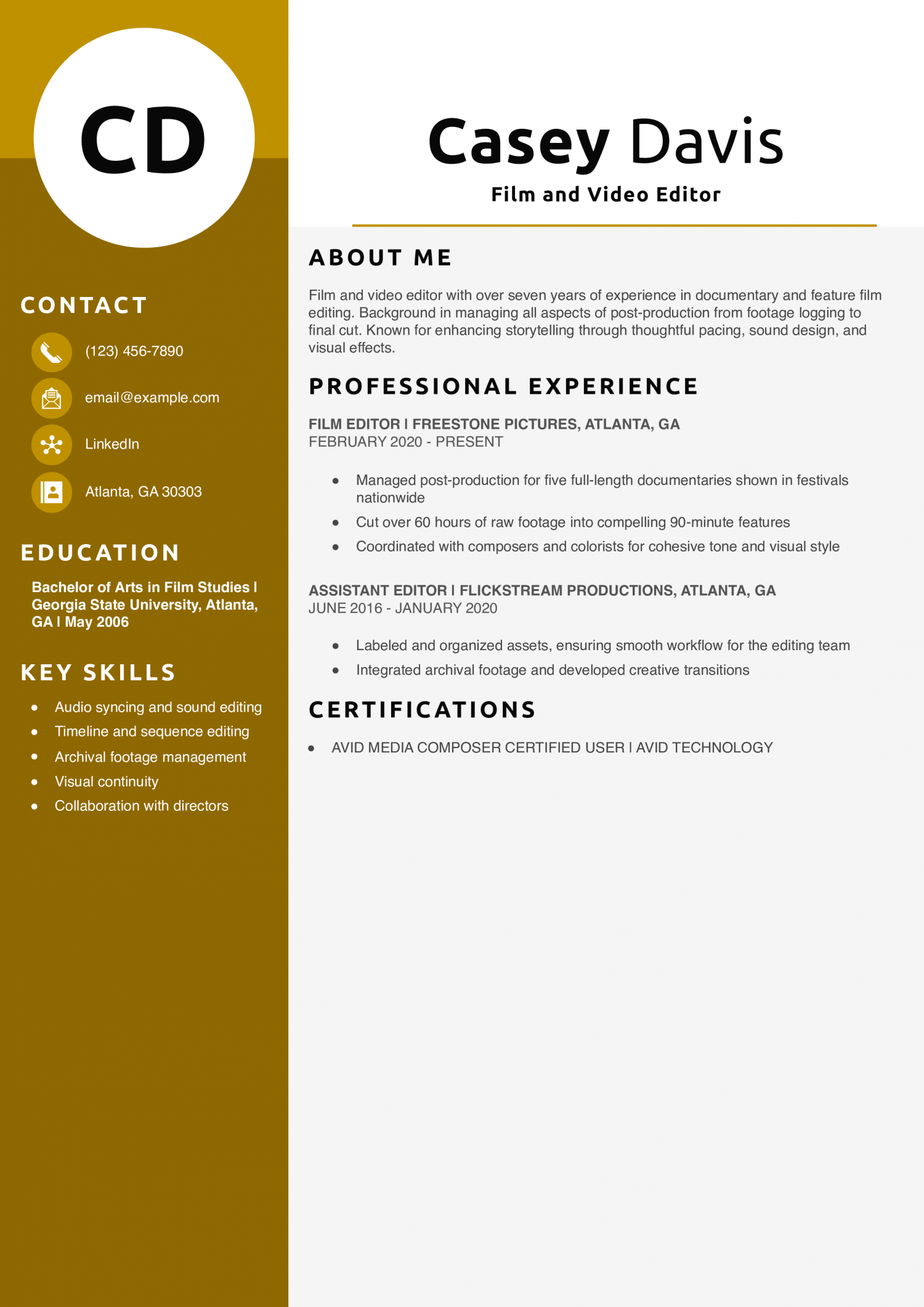 CD

CONTACT

(123) 456-7890

email@example.com

LinkedIn

Atlanta, GA 30303

EDUCATION

Bachelor of Arts in Film Studies | Georgia State University, Atlanta, GA | May 2006

KEY SKILLS

- Audio syncing and sound editing
- Timeline and sequence editing
- Archival footage management
- Visual continuity
- Collaboration with directors

Casey Davis

Film and Video Editor

ABOUT ME

Film and video editor with over seven years of experience in documentary and feature film editing. Background in managing all aspects of post-production from footage logging to final cut. Known for enhancing storytelling through thoughtful pacing, sound design, and visual effects.

PROFESSIONAL EXPERIENCE

FILM EDITOR | FREESTONE PICTURES, ATLANTA, GA
FEBRUARY 2020 - PRESENT

- Managed post-production for five full-length documentaries shown in festivals nationwide
- Cut over 60 hours of raw footage into compelling 90-minute features
- Coordinated with composers and colorists for cohesive tone and visual style

ASSISTANT EDITOR | FLICKSTREAM PRODUCTIONS, ATLANTA, GA
JUNE 2016 - JANUARY 2020

- Labeled and organized assets, ensuring smooth workflow for the editing team
- Integrated archival footage and developed creative transitions

CERTIFICATIONS

- AVID MEDIA COMPOSER CERTIFIED USER | AVID TECHNOLOGY